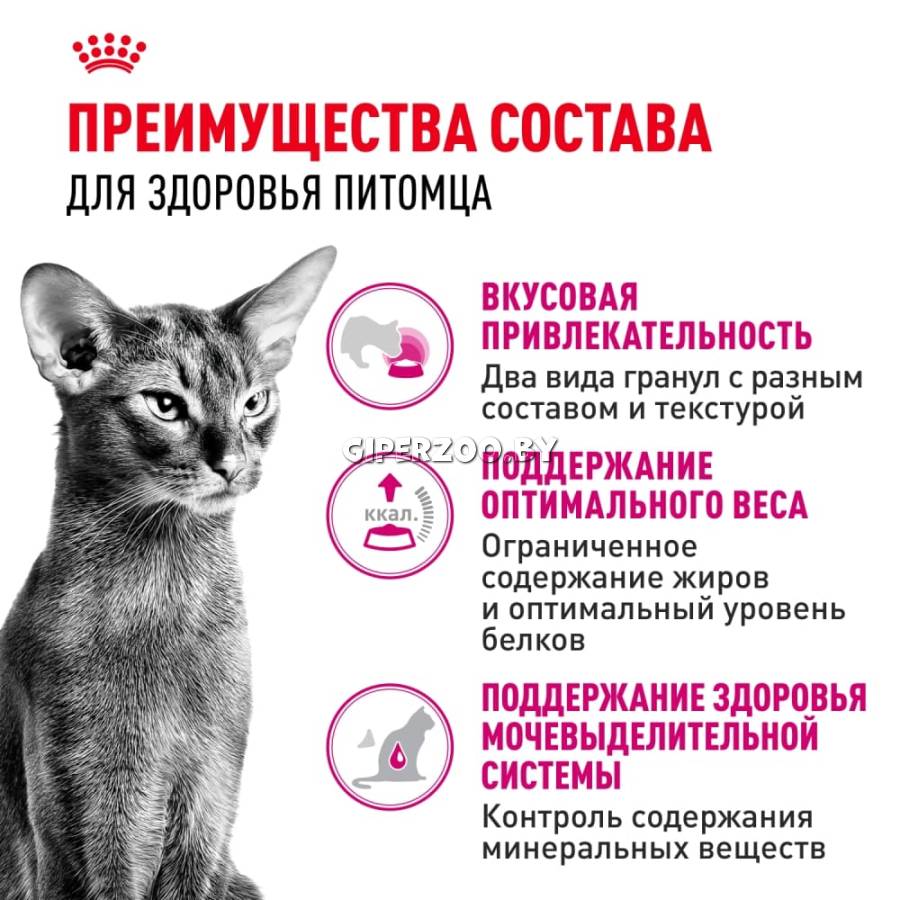 ПРЕИМУЩЕСТВА СОСТАВА
ДЛЯ ЗДОРОВЬЯ ПИТОМЦА

ВКУСОВАЯ ПРИВЛЕКАТЕЛЬНОСТЬ
Два вида гранул с разным составом и текстурой

ккал.

ПОДДЕРЖАНИЕ ОПТИМАЛЬНОГО ВЕСА
Ограниченное содержание жиров и оптимальный уровень белков

ПОДДЕРЖАНИЕ ЗДОРОВЬЯ МОЧЕВЫДЕЛИТЕЛЬНОЙ СИСТЕМЫ
Контроль содержания минеральных веществ

GIPERZOO.BY